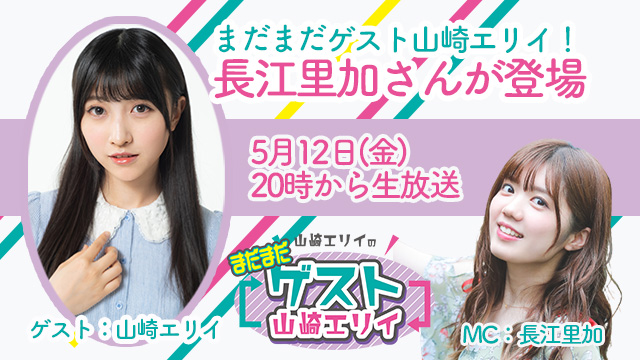 まだまだゲスト山崎エリイ！
長江里加さんが登場

5月12日(金)
20時から生放送

山崎エリイの
まだまだ
ゲスト
山崎エリイ

ゲスト：山崎エリイ

MC：長江里加